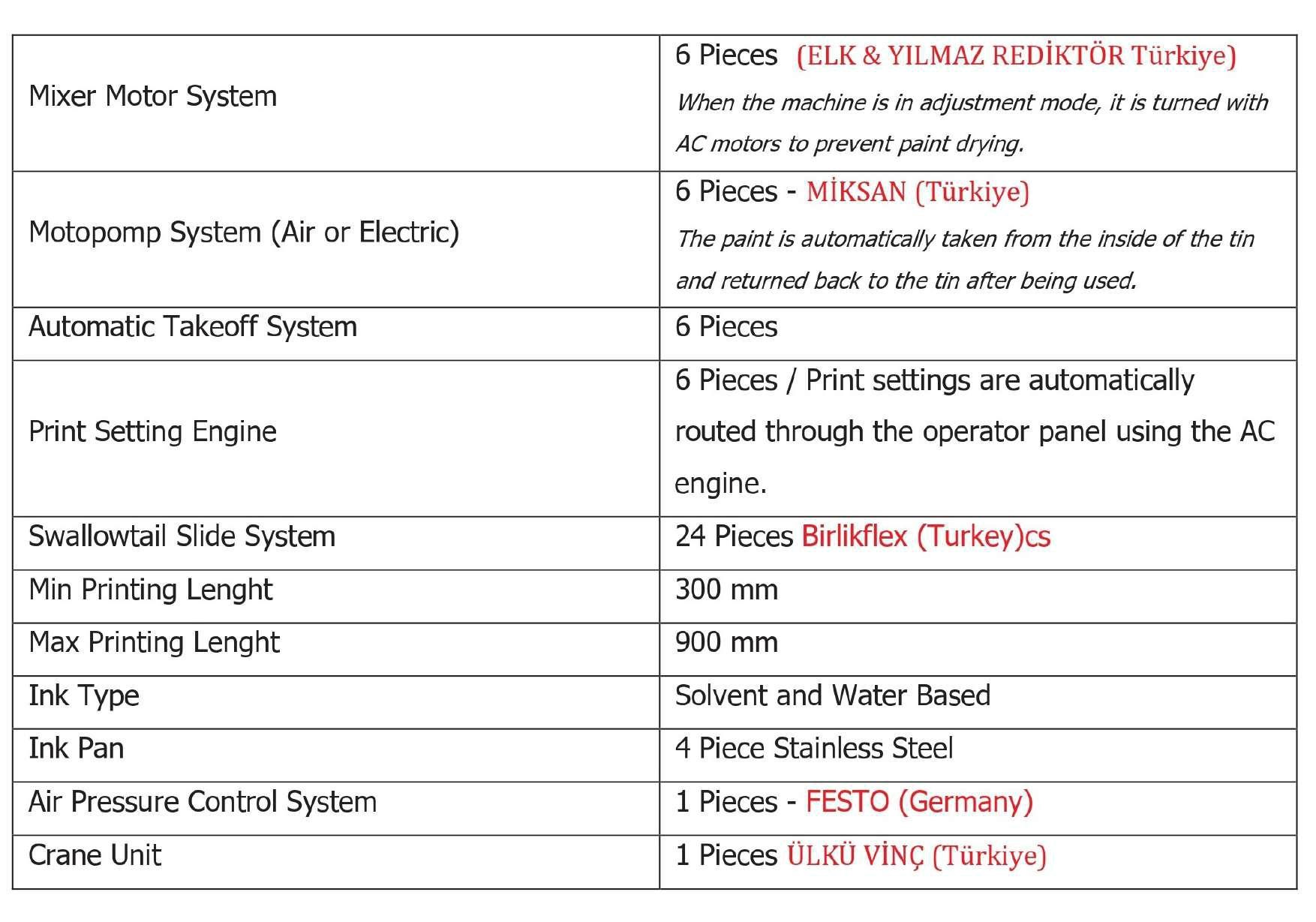 | | |
|---|---|
| Mixer Motor System | 6 Pieces (ELK & YILMAZ REDİKTÖR Türkiye) When the machine is in adjustment mode, it is turned with AC motors to prevent paint drying. |
| Motopomp System (Air or Electric) | 6 Pieces - MİKSAN (Türkiye) The paint is automatically taken from the inside of the tin and returned back to the tin after being used. |
| Automatic Takeoff System | 6 Pieces |
| Print Setting Engine | 6 Pieces / Print settings are automatically routed through the operator panel using the AC engine. |
| Swallowtail Slide System | 24 Pieces Birlikflex (Turkey)cs |
| Min Printing Lenght | 300 mm |
| Max Printing Lenght | 900 mm |
| Ink Type | Solvent and Water Based |
| Ink Pan | 4 Piece Stainless Steel |
| Air Pressure Control System | 1 Pieces - FESTO (Germany) |
| Crane Unit | 1 Pieces ÜLKÜ VİNÇ (Türkiye) |